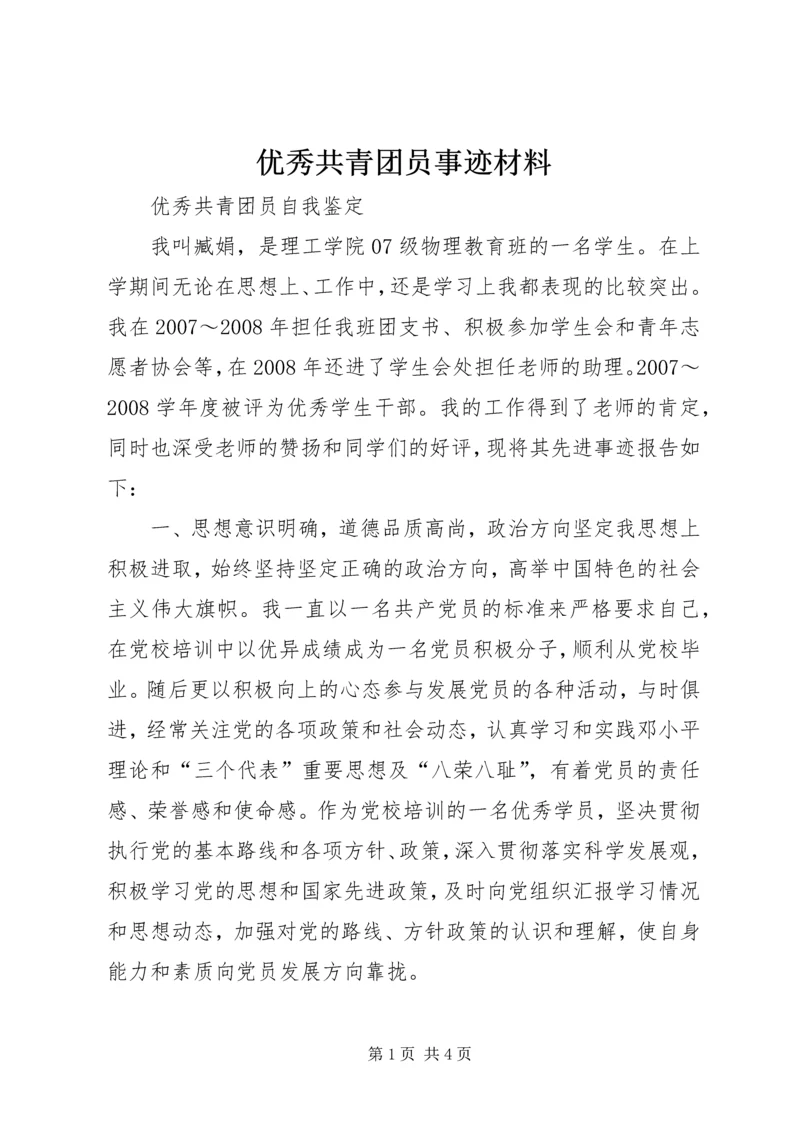 优秀共青团员事迹材料

优秀共青团员自我鉴定

我叫臧娟，是理工学院07级物理教育班的一名学生。在上学期间无论在思想上、工作中，还是学习上我都表现的比较突出。我在2007～2008年担任我班团支书、积极参加学生会和青年志愿者协会等，在2008年还进了学生会处担任老师的助理。2007～2008学年度被评为优秀学生干部。我的工作得到了老师的肯定，同时也深受老师的赞扬和同学们的好评，现将其先进事迹报告如下：

一、思想意识明确，道德品质高尚，政治方向坚定我思想上积极进取，始终坚持坚定正确的政治方向，高举中国特色的社会主义伟大旗帜。我一直以一名共产党员的标准来严格要求自己，在党校培训中以优异成绩成为一名党员积极分子，顺利从党校毕业。随后更以积极向上的心态参与发展党员的各种活动，与时俱进，经常关注党的各项政策和社会动态，认真学习和实践邓小平理论和“三个代表”重要思想及“八荣八耻”，有着党员的责任感、荣誉感和使命感。作为党校培训的一名优秀学员，坚决贯彻执行党的基本路线和各项方针、政策，深入贯彻落实科学发展观，积极学习党的思想和国家先进政策，及时向党组织汇报学习情况和思想动态，加强对党的路线、方针政策的认识和理解，使自身能力和素质向党员发展方向靠拢。

第1页 共4页